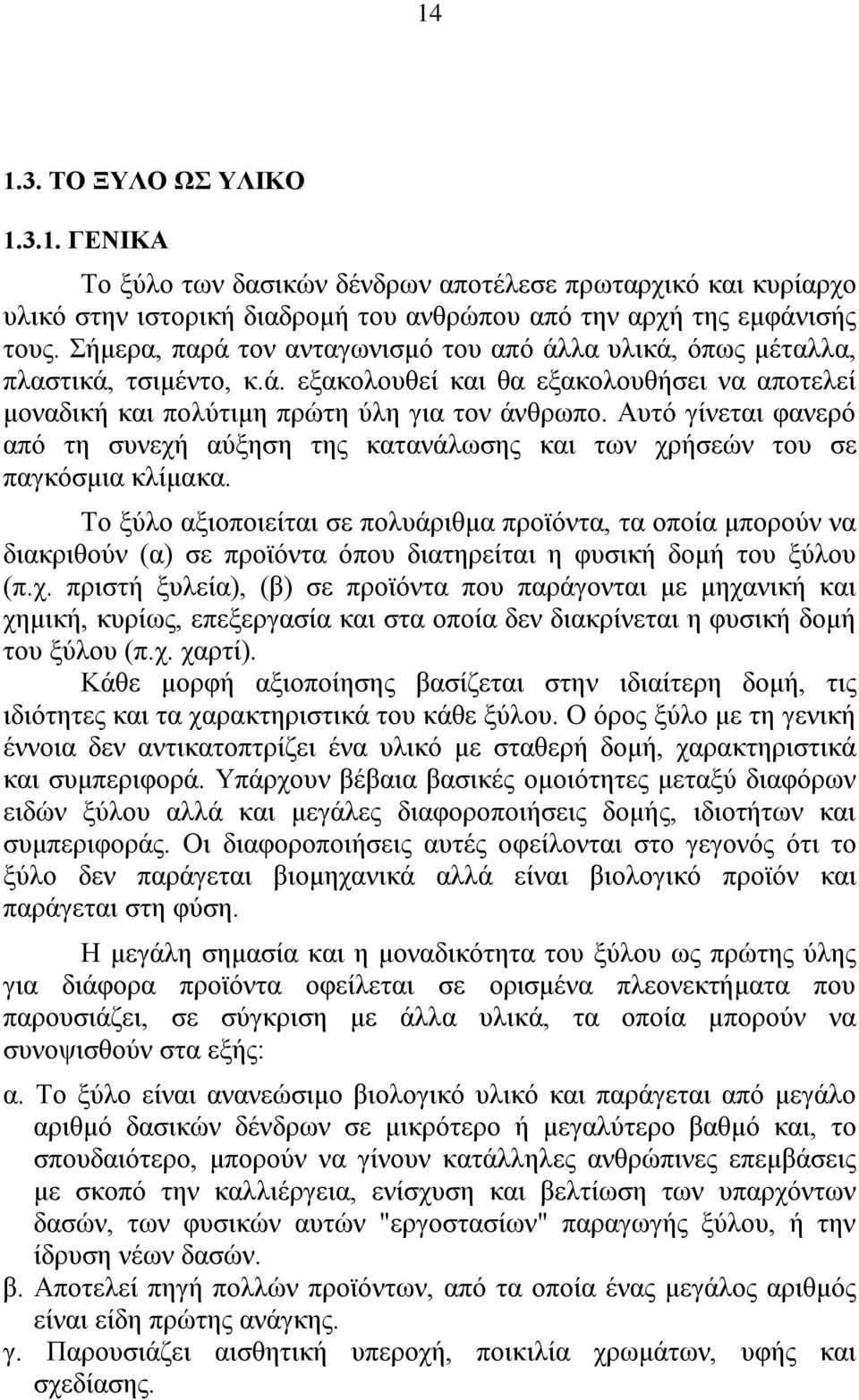 14

1.3. ΤΟ ΞΥΛΟ ΩΣ ΥΛΙΚΟ

1.3.1. ΓΕΝΙΚΑ

Το ξύλο των δασικών δένδρων αποτέλεσε πρωταρχικό και κυρίαρχο υλικό στην ιστορική διαδρομή του ανθρώπου από την αρχή της εμφάνισής τους. Σήμερα, παρά τον ανταγωνισμό του από άλλα υλικά, όπως μέταλλα, πλαστικά, τσιμέντο, κ.ά. εξακολουθεί και θα εξακολουθήσει να αποτελεί μοναδική και πολύτιμη πρώτη ύλη για τον άνθρωπο. Αυτό γίνεται φανερό από τη συνεχή αύξηση της κατανάλωσης και των χρήσεών του σε παγκόσμια κλίμακα.

Το ξύλο αξιοποιείται σε πολυάριθμα προϊόντα, τα οποία μπορούν να διακριθούν (α) σε προϊόντα όπου διατηρείται η φυσική δομή του ξύλου (π.χ. πριστή ξυλεία), (β) σε προϊόντα που παράγονται με μηχανική και χημική, κυρίως, επεξεργασία και στα οποία δεν διακρίνεται η φυσική δομή του ξύλου (π.χ. χαρτί).
Κάθε μορφή αξιοποίησης βασίζεται στην ιδιαίτερη δομή, τις ιδιότητες και τα χαρακτηριστικά του κάθε ξύλου. Ο όρος ξύλο με τη γενική έννοια δεν αντικατοπτρίζει ένα υλικό με σταθερή δομή, χαρακτηριστικά και συμπεριφορά. Υπάρχουν βέβαια βασικές ομοιότητες μεταξύ διαφόρων ειδών ξύλου αλλά και μεγάλες διαφοροποιήσεις δομής, ιδιοτήτων και συμπεριφοράς. Οι διαφοροποιήσεις αυτές οφείλονται στο γεγονός ότι το ξύλο δεν παράγεται βιομηχανικά αλλά είναι βιολογικό προϊόν και παράγεται στη φύση.

Η μεγάλη σημασία και η μοναδικότητα του ξύλου ως πρώτης ύλης για διάφορα προϊόντα οφείλεται σε ορισμένα πλεονεκτήματα που παρουσιάζει, σε σύγκριση με άλλα υλικά, τα οποία μπορούν να συνοψισθούν στα εξής:

α. Το ξύλο είναι ανανεώσιμο βιολογικό υλικό και παράγεται από μεγάλο αριθμό δασικών δένδρων σε μικρότερο ή μεγαλύτερο βαθμό και, το σπουδαιότερο, μπορούν να γίνουν κατάλληλες ανθρώπινες επεμβάσεις με σκοπό την καλλιέργεια, ενίσχυση και βελτίωση των υπαρχόντων δασών, των φυσικών αυτών "εργοστασίων" παραγωγής ξύλου, ή την ίδρυση νέων δασών.
β. Αποτελεί πηγή πολλών προϊόντων, από τα οποία ένας μεγάλος αριθμός είναι είδη πρώτης ανάγκης.
γ. Παρουσιάζει αισθητική υπεροχή, ποικιλία χρωμάτων, υφής και σχεδίασης.